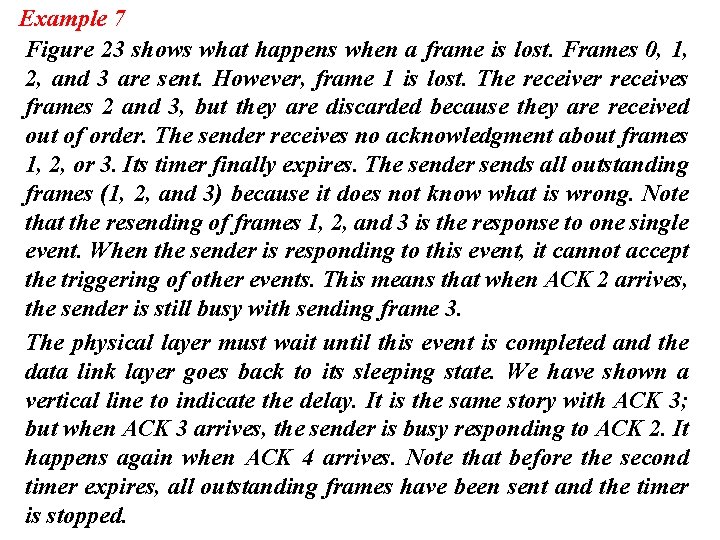 Example 7

Figure 23 shows what happens when a frame is lost. Frames 0, 1, 2, and 3 are sent. However, frame 1 is lost. The receiver receives frames 2 and 3, but they are discarded because they are received out of order. The sender receives no acknowledgment about frames 1, 2, or 3. Its timer finally expires. The sender sends all outstanding frames (1, 2, and 3) because it does not know what is wrong. Note that the resending of frames 1, 2, and 3 is the response to one single event. When the sender is responding to this event, it cannot accept the triggering of other events. This means that when ACK 2 arrives, the sender is still busy with sending frame 3.

The physical layer must wait until this event is completed and the data link layer goes back to its sleeping state. We have shown a vertical line to indicate the delay. It is the same story with ACK 3; but when ACK 3 arrives, the sender is busy responding to ACK 2. It happens again when ACK 4 arrives. Note that before the second timer expires, all outstanding frames have been sent and the timer is stopped.